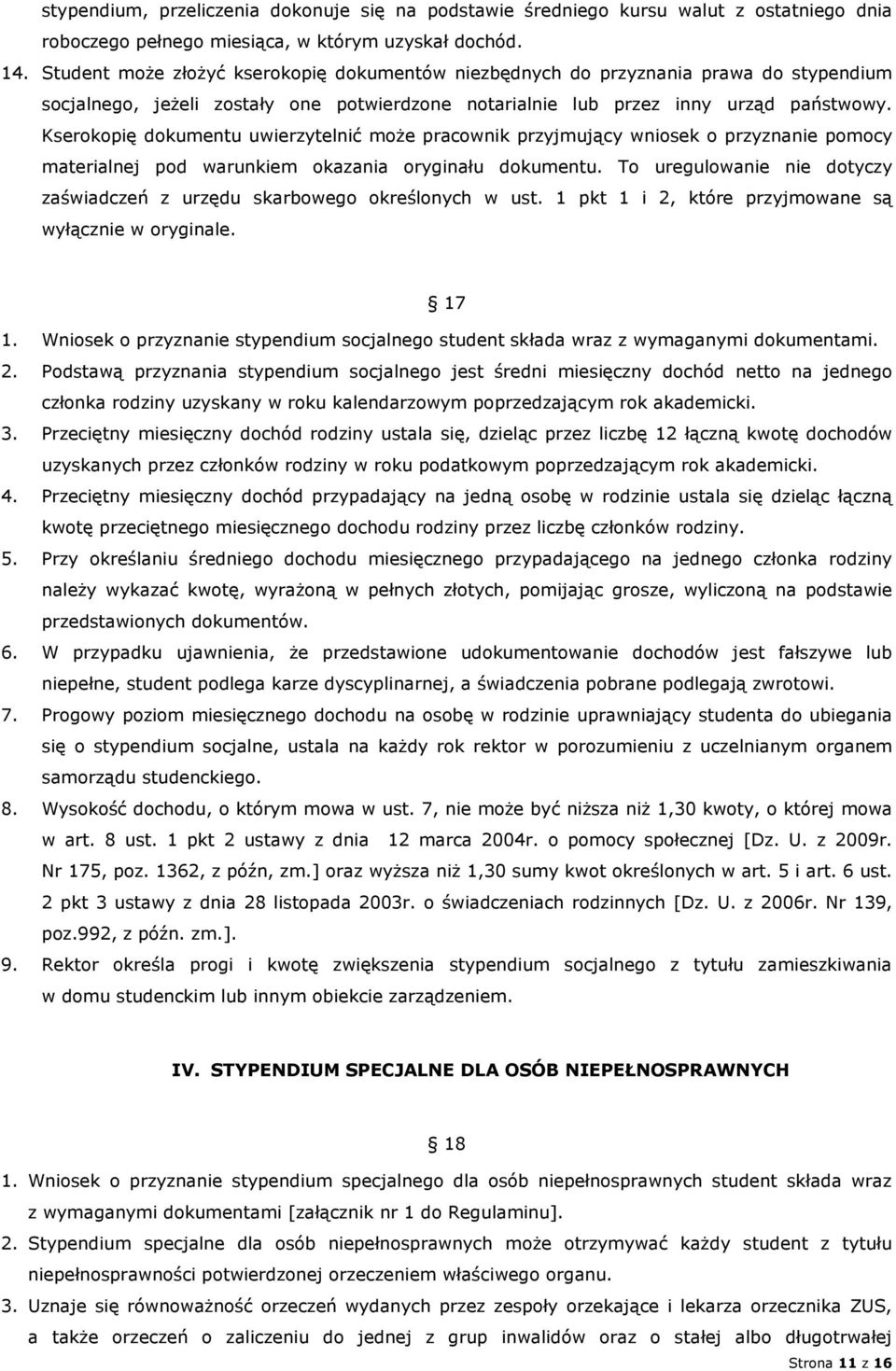 stypendium, przeliczenia dokonuje się na podstawie średniego kursu walut z ostatniego dnia roboczego pełnego miesiąca, w którym uzyskał dochód.

14. Student może złożyć kserokopię dokumentów niezbędnych do przyznania prawa do stypendium socjalnego, jeżeli zostały one potwierdzone notarialnie lub przez inny urząd państwowy. Kserokopię dokumentu uwierzytelnić może pracownik przyjmujący wniosek o przyznanie pomocy materialnej pod warunkiem okazania oryginału dokumentu. To uregulowanie nie dotyczy zaświadczeń z urzędu skarbowego określonych w ust. 1 pkt 1 i 2, które przyjmowane są wyłącznie w oryginale.

§ 17

1. Wniosek o przyznanie stypendium socjalnego student składa wraz z wymaganymi dokumentami.
2. Podstawą przyznania stypendium socjalnego jest średni miesięczny dochód netto na jednego członka rodziny uzyskany w roku kalendarzowym poprzedzającym rok akademicki.
3. Przeciętny miesięczny dochód rodziny ustala się, dzieląc przez liczbę 12 łączną kwotę dochodów uzyskanych przez członków rodziny w roku podatkowym poprzedzającym rok akademicki.
4. Przeciętny miesięczny dochód przypadający na jedną osobę w rodzinie ustala się dzieląc łączną kwotę przeciętnego miesięcznego dochodu rodziny przez liczbę członków rodziny.
5. Przy określaniu średniego dochodu miesięcznego przypadającego na jednego członka rodziny należy wykazać kwotę, wyrażoną w pełnych złotych, pomijając grosze, wyliczoną na podstawie przedstawionych dokumentów.
6. W przypadku ujawnienia, że przedstawione udokumentowanie dochodów jest fałszywe lub niepełne, student podlega karze dyscyplinarnej, a świadczenia pobrane podlegają zwrotowi.
7. Progowy poziom miesięcznego dochodu na osobę w rodzinie uprawniający studenta do ubiegania się o stypendium socjalne, ustala na każdy rok rektor w porozumieniu z uczelnianym organem samorządu studenckiego.
8. Wysokość dochodu, o którym mowa w ust. 7, nie może być niższa niż 1,30 kwoty, o której mowa w art. 8 ust. 1 pkt 2 ustawy z dnia 12 marca 2004r. o pomocy społecznej [Dz. U. z 2009r. Nr 175, poz. 1362, z późn, zm.] oraz wyższa niż 1,30 sumy kwot określonych w art. 5 i art. 6 ust. 2 pkt 3 ustawy z dnia 28 listopada 2003r. o świadczeniach rodzinnych [Dz. U. z 2006r. Nr 139, poz.992, z późn. zm.].
9. Rektor określa progi i kwotę zwiększenia stypendium socjalnego z tytułu zamieszkiwania w domu studenckim lub innym obiekcie zarządzeniem.

IV. STYPENDIUM SPECJALNE DLA OSÓB NIEPEŁNOSPRAWNYCH

§ 18

1. Wniosek o przyznanie stypendium specjalnego dla osób niepełnosprawnych student składa wraz z wymaganymi dokumentami [załącznik nr 1 do Regulaminu].
2. Stypendium specjalne dla osób niepełnosprawnych może otrzymywać każdy student z tytułu niepełnosprawności potwierdzonej orzeczeniem właściwego organu.
3. Uznaje się równoważność orzeczeń wydanych przez zespoły orzekające i lekarza orzecznika ZUS, a także orzeczeń o zaliczeniu do jednej z grup inwalidów oraz o stałej albo długotrwałej

Strona 11 z 16